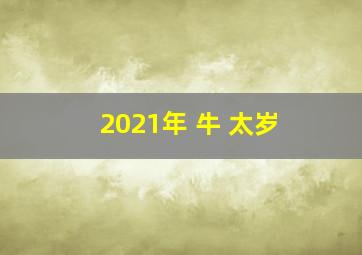 2021年 牛 太岁